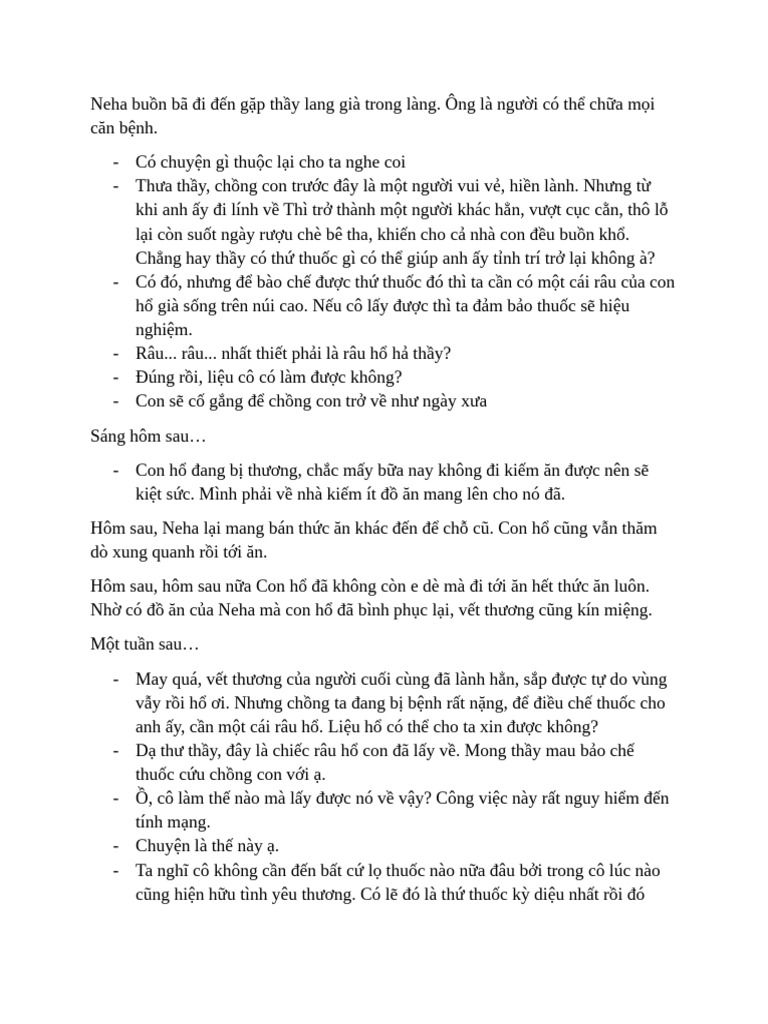 Neha buồn bã đi đến gặp thầy lang già trong làng. Ông là người có thể chữa mọi căn bệnh.

- Có chuyện gì thuộc lại cho ta nghe coi
- Thưa thầy, chồng con trước đây là một người vui vẻ, hiền lành. Nhưng từ khi anh ấy đi lính về Thì trở thành một người khác hẳn, vượt cục cằn, thô lỗ lại còn suốt ngày rượu chè bê tha, khiến cho cả nhà con đều buồn khổ. Chẳng hay thầy có thứ thuốc gì có thể giúp anh ấy tỉnh trí trở lại không à?
- Có đó, nhưng để bào chế được thứ thuốc đó thì ta cần có một cái râu của con hổ già sống trên núi cao. Nếu cô lấy được thì ta đảm bảo thuốc sẽ hiệu nghiệm.
- Râu... râu... nhất thiết phải là râu hổ hả thầy?
- Đúng rồi, liệu cô có làm được không?
- Con sẽ cố gắng để chồng con trở về như ngày xưa

Sáng hôm sau…

- Con hổ đang bị thương, chắc mấy bữa nay không đi kiếm ăn được nên sẽ kiệt sức. Mình phải về nhà kiếm ít đồ ăn mang lên cho nó đã.

Hôm sau, Neha lại mang bán thức ăn khác đến để chỗ cũ. Con hổ cũng vẫn thăm dò xung quanh rồi tới ăn.

Hôm sau, hôm sau nữa Con hổ đã không còn e dè mà đi tới ăn hết thức ăn luôn. Nhờ có đồ ăn của Neha mà con hổ đã bình phục lại, vết thương cũng kín miệng.

Một tuần sau…

- May quá, vết thương của người cuối cùng đã lành hẳn, sắp được tự do vùng vẫy rồi hổ ơi. Nhưng chồng ta đang bị bệnh rất nặng, để điều chế thuốc cho anh ấy, cần một cái râu hổ. Liệu hổ có thể cho ta xin được không?
- Dạ thư thầy, đây là chiếc râu hổ con đã lấy về. Mong thầy mau bảo chế thuốc cứu chồng con với ạ.
- Ồ, cô làm thế nào mà lấy được nó về vậy? Công việc này rất nguy hiểm đến tính mạng.
- Chuyện là thế này ạ.
- Ta nghĩ cô không cần đến bất cứ lọ thuốc nào nữa đâu bởi trong cô lúc nào cũng hiện hữu tình yêu thương. Có lẽ đó là thứ thuốc kỳ diệu nhất rồi đó